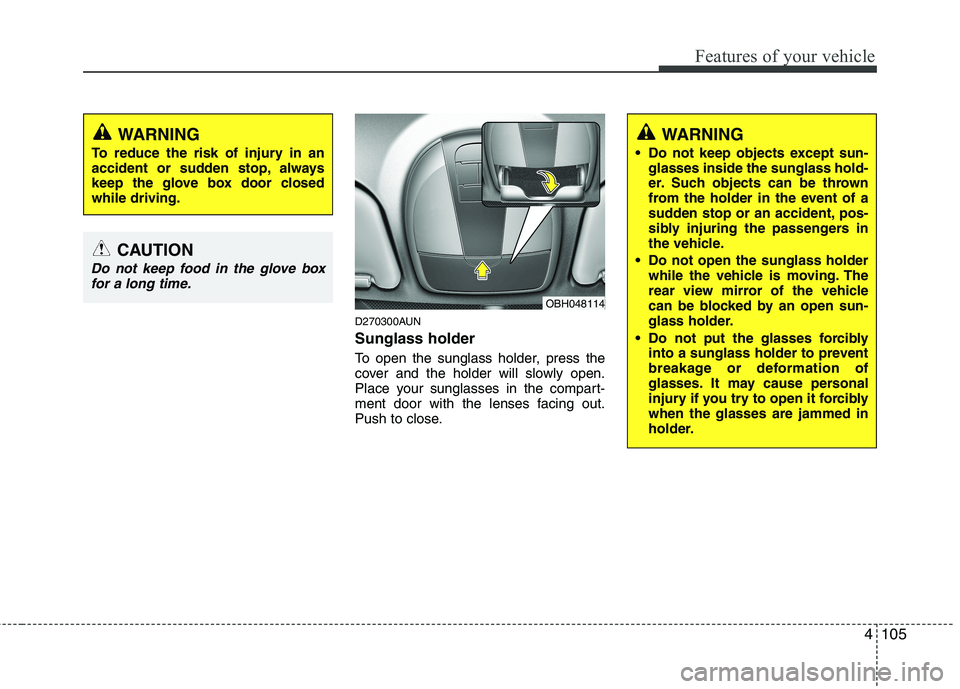 Features of your vehicle

WARNING
To reduce the risk of injury in an accident or sudden stop, always keep the glove box door closed while driving.

CAUTION
Do not keep food in the glove box for a long time.

OBH048114

D270300AUN
Sunglass holder
To open the sunglass holder, press the cover and the holder will slowly open. Place your sunglasses in the compartment door with the lenses facing out. Push to close.

WARNING
• Do not keep objects except sunglasses inside the sunglass holder. Such objects can be thrown from the holder in the event of a sudden stop or an accident, possibly injuring the passengers in the vehicle.
• Do not open the sunglass holder while the vehicle is moving. The rear view mirror of the vehicle can be blocked by an open sunglass holder.
• Do not put the glasses forcibly into a sunglass holder to prevent breakage or deformation of glasses. It may cause personal injury if you try to open it forcibly when the glasses are jammed in holder.

4 105

carmanualsonline.info